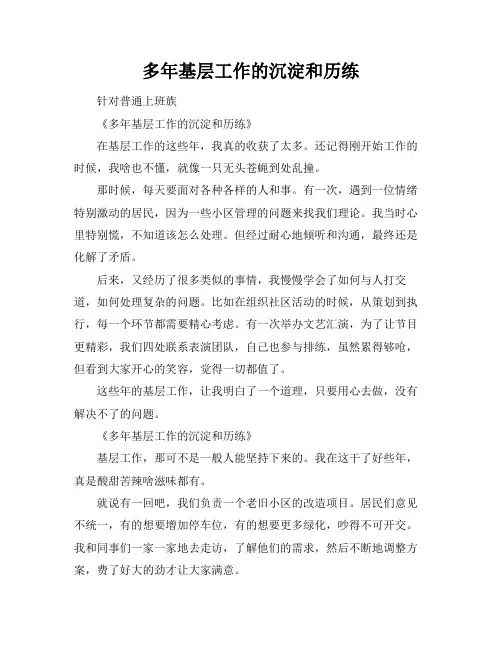 多年基层工作的沉淀和历练

针对普通上班族

《多年基层工作的沉淀和历练》

在基层工作的这些年，我真的收获了太多。还记得刚开始工作的时候，我啥也不懂，就像一只无头苍蝇到处乱撞。

那时候，每天要面对各种各样的人和事。有一次，遇到一位情绪特别激动的居民，因为一些小区管理的问题来找我们理论。我当时心里特别慌，不知道该怎么处理。但经过耐心地倾听和沟通，最终还是化解了矛盾。

后来，又经历了很多类似的事情，我慢慢学会了如何与人打交道，如何处理复杂的问题。比如在组织社区活动的时候，从策划到执行，每一个环节都需要精心考虑。有一次举办文艺汇演，为了让节目更精彩，我们四处联系表演团队，自己也参与排练，虽然累得够呛，但看到大家开心的笑容，觉得一切都值了。

这些年的基层工作，让我明白了一个道理，只要用心去做，没有解决不了的问题。

《多年基层工作的沉淀和历练》

基层工作，那可不是一般人能坚持下来的。我在这干了好些年，真是酸甜苦辣啥滋味都有。

就说有一回吧，我们负责一个老旧小区的改造项目。居民们意见不统一，有的想要增加停车位，有的想要更多绿化，吵得不可开交。我和同事们一家一家地去走访，了解他们的需求，然后不断地调整方案，费了好大的劲才让大家满意。